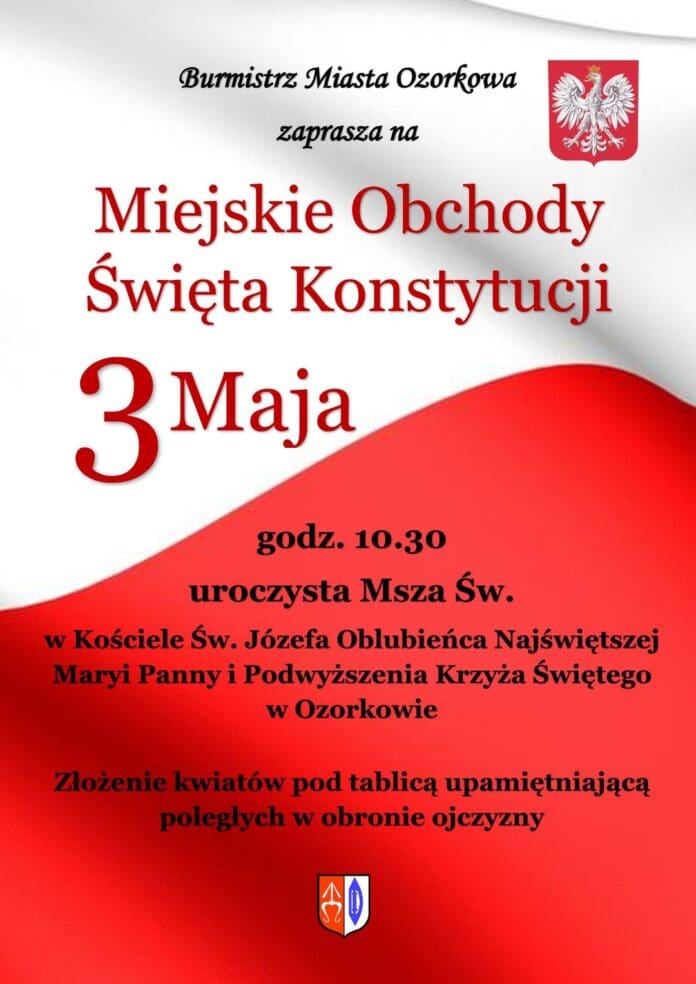 Burmistrz Miasta Ozorkowa
zaprasza na

Miejskie Obchody
Święta Konstytucji

3 Maja

godz. 10.30
uroczysta Msza Św.
w Kościele Św. Józefa Oblubieńca Najświętszej Maryi Panny i Podwyższenia Krzyża Świętego w Ozorkowie

Złożenie kwiatów pod tablicą upamiętniającą poległych w obronie ojczyzny